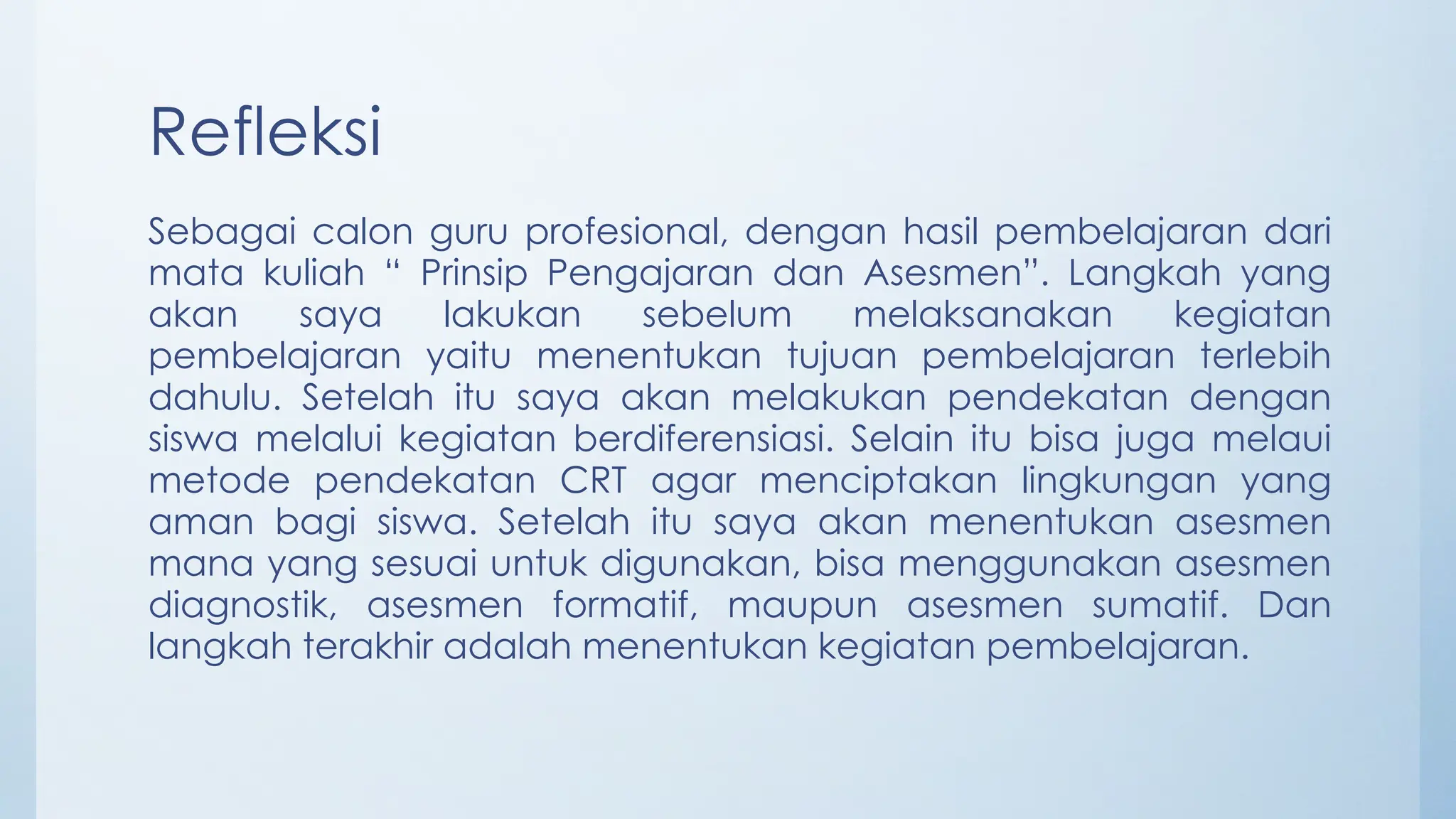 Refleksi

Sebagai calon guru profesional, dengan hasil pembelajaran dari mata kuliah “ Prinsip Pengajaran dan Asesmen”. Langkah yang akan saya lakukan sebelum melaksanakan kegiatan pembelajaran yaitu menentukan tujuan pembelajaran terlebih dahulu. Setelah itu saya akan melakukan pendekatan dengan siswa melalui kegiatan berdiferensiasi. Selain itu bisa juga melaui metode pendekatan CRT agar menciptakan lingkungan yang aman bagi siswa. Setelah itu saya akan menentukan asesmen mana yang sesuai untuk digunakan, bisa menggunakan asesmen diagnostik, asesmen formatif, maupun asesmen sumatif. Dan langkah terakhir adalah menentukan kegiatan pembelajaran.